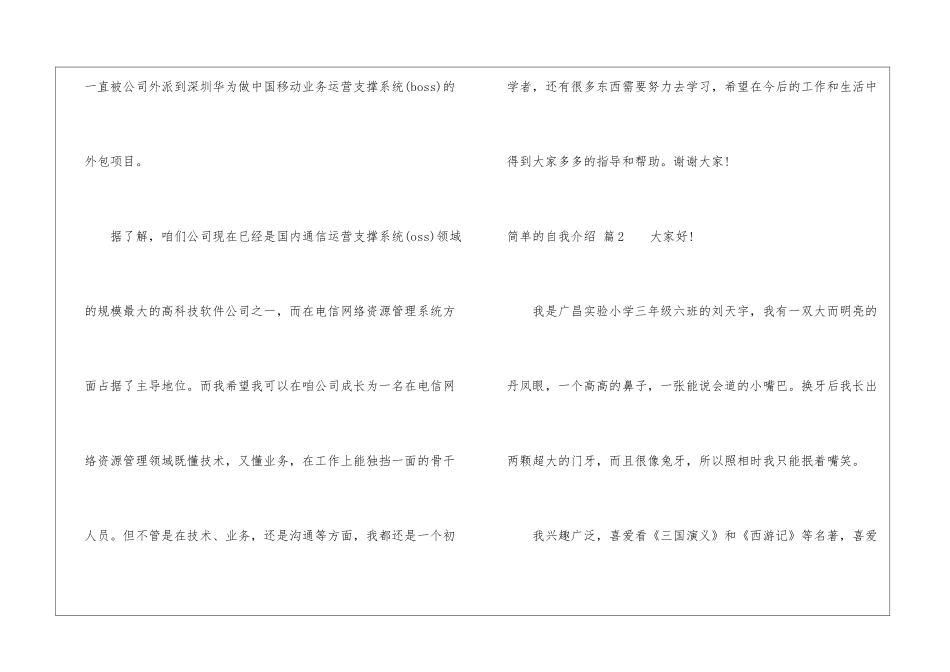 一直被公司外派到深圳华为做中国移动业务运营支撑系统(boss)的外包项目。

据了解，咱们公司现在已经是国内通信运营支撑系统(oss)领域的规模最大的高科技软件公司之一，而在电信网络资源管理系统方面占据了主导地位。而我希望我可以在咱公司成长为一名在电信网络资源管理领域既懂技术，又懂业务，在工作上能独挡一面的骨干人员。但不管是在技术、业务，还是沟通等方面，我都还是一个初学者，还有很多东西需要努力去学习，希望在今后的工作和生活中得到大家多多的指导和帮助。谢谢大家!

简单的自我介绍 篇2 大家好!

我是广昌实验小学三年级六班的刘天宇，我有一双大而明亮的丹凤眼，一个高高的鼻子，一张能说会道的小嘴巴。换牙后我长出两颗超大的门牙，而且很像兔牙，所以照相时我只能抿着嘴笑。

我兴趣广泛，喜爱看《三国演义》和《西游记》等名著，喜爱